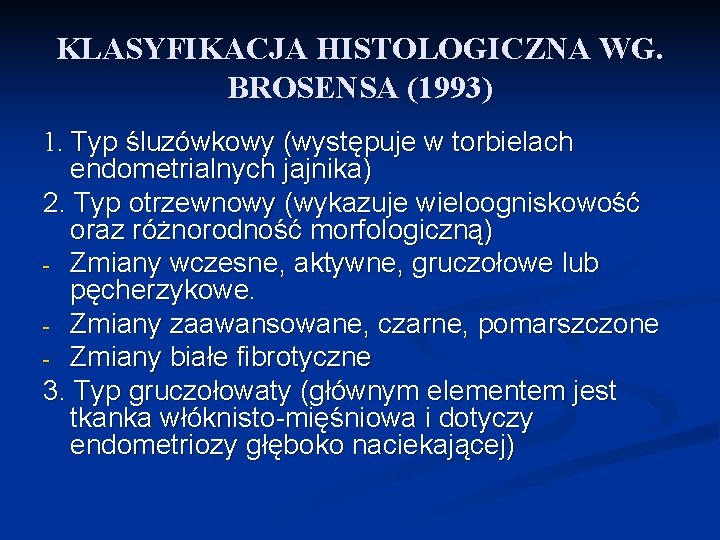 KLASYFIKACJA HISTOLOGICZNA WG. BROSENSA (1993)

1. Typ śluzówkowy (występuje w torbielach endometrialnych jajnika)

2. Typ otrzewnowy (wykazuje wieloogniskowość oraz różnorodność morfologiczną)

- Zmiany wczesne, aktywne, gruczołowe lub pęcherzykowe.

- Zmiany zaawansowane, czarne, pomarszczone

- Zmiany białe fibrotyczne

3. Typ gruczołowaty (głównym elementem jest tkanka włóknisto-mięśniowa i dotyczy endometriozy głęboko naciekającej)